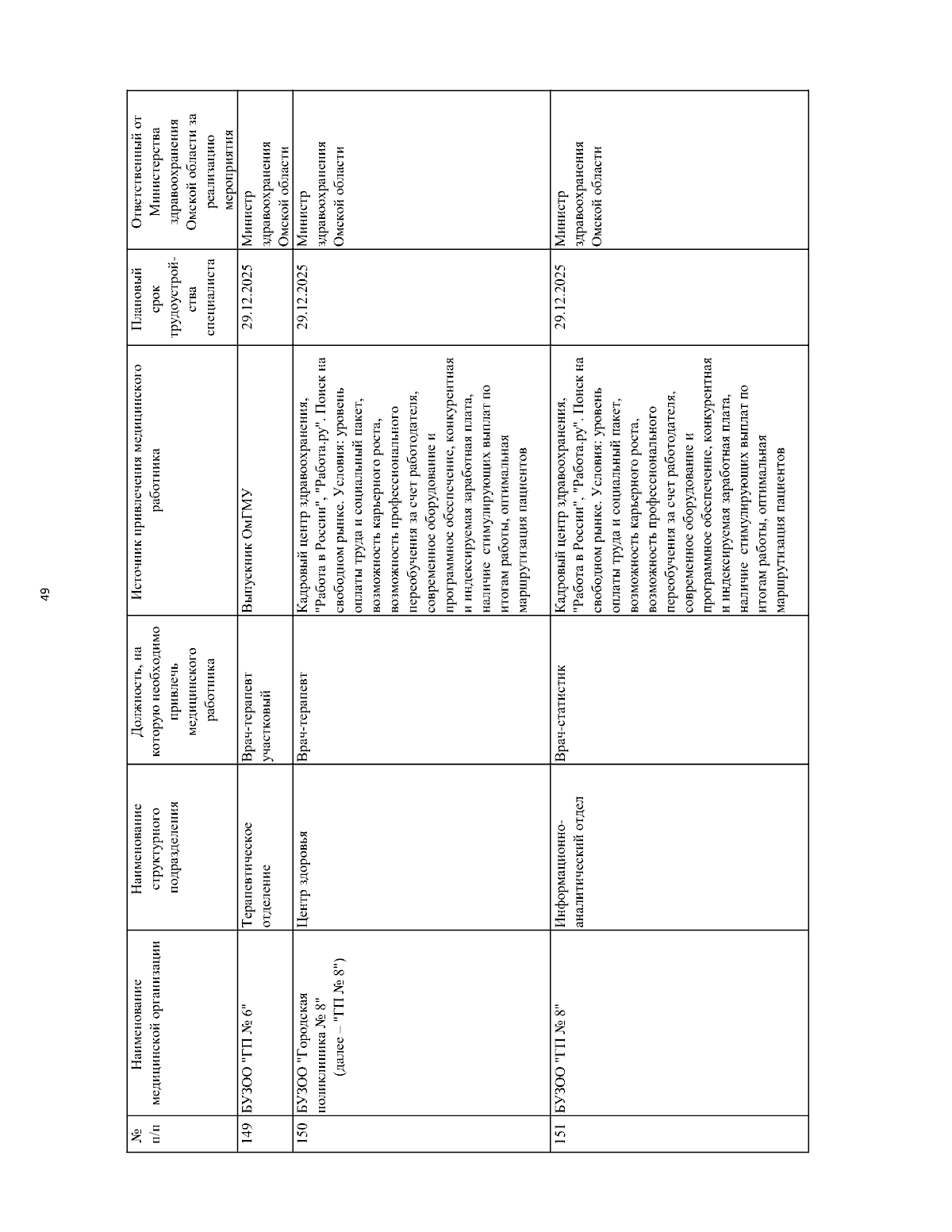 49

| № п/п | Наименование медицинской организации | Наименование структурного подразделения | Должность, на которую необходимо привлечь медицинского работника | Источник привлечения медицинского работника | Плановый срок трудоустройства специалиста | Ответственный от Министерства здравоохранения Омской области за реализацию мероприятия |
|---|---|---|---|---|---|---|
| 149 | БУЗОО "ГП № 6" | Терапевтическое отделение | Врач-терапевт участковый | Выпускник ОмГМУ | 29.12.2025 | Министр здравоохранения Омской области |
| 150 | БУЗОО "Городская поликлиника № 8" (далее – "ГП № 8") | Центр здоровья | Врач-терапевт | Кадровый центр здравоохранения, "Работа в России", "Работа.ру". Поиск на свободном рынке. Условия: уровень оплаты труда и социальный пакет, возможность карьерного роста, возможность профессионального переобучения за счет работодателя, современное оборудование и программное обеспечение, конкурентная и индексируемая заработная плата, наличие стимулирующих выплат по итогам работы, оптимальная маршрутизация пациентов | 29.12.2025 | Министр здравоохранения Омской области |
| 151 | БУЗОО "ГП № 8" | Информационно-аналитический отдел | Врач-статистик | Кадровый центр здравоохранения, "Работа в России", "Работа.ру". Поиск на свободном рынке. Условия: уровень оплаты труда и социальный пакет, возможность карьерного роста, возможность профессионального переобучения за счет работодателя, современное оборудование и программное обеспечение, конкурентная и индексируемая заработная плата, наличие стимулирующих выплат по итогам работы, оптимальная маршрутизация пациентов | 29.12.2025 | Министр здравоохранения Омской области |